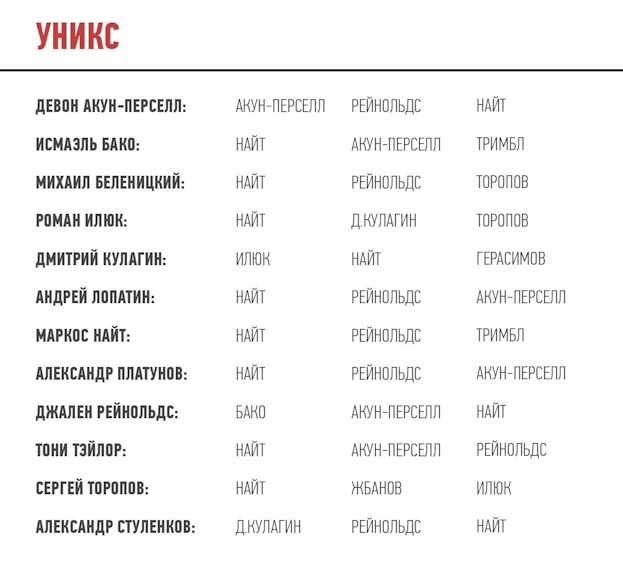 УНИКС

| | | | |
|---|---|---|---|
| ДЕВОН АКУН-ПЕРСЕЛЛ: | АКУН-ПЕРСЕЛЛ | РЕЙНОЛЬДС | НАЙТ |
| ИСМАЭЛЬ БАКО: | НАЙТ | АКУН-ПЕРСЕЛЛ | ТРИМБЛ |
| МИХАИЛ БЕЛЕНИЦКИЙ: | НАЙТ | РЕЙНОЛЬДС | ТОРОПОВ |
| РОМАН ИЛЮК: | НАЙТ | Д.КУЛАГИН | ТОРОПОВ |
| ДМИТРИЙ КУЛАГИН: | ИЛЮК | НАЙТ | ГЕРАСИМОВ |
| АНДРЕЙ ЛОПАТИН: | НАЙТ | РЕЙНОЛЬДС | АКУН-ПЕРСЕЛЛ |
| МАРКОС НАЙТ: | НАЙТ | РЕЙНОЛЬДС | ТРИМБЛ |
| АЛЕКСАНДР ПЛАТУНОВ: | НАЙТ | РЕЙНОЛЬДС | АКУН-ПЕРСЕЛЛ |
| ДЖАЛЕН РЕЙНОЛЬДС: | БАКО | АКУН-ПЕРСЕЛЛ | НАЙТ |
| ТОНИ ТЭЙЛОР: | НАЙТ | АКУН-ПЕРСЕЛЛ | РЕЙНОЛЬДС |
| СЕРГЕЙ ТОРОПОВ: | НАЙТ | ЖБАНОВ | ИЛЮК |
| АЛЕКСАНДР СТУЛЕНКОВ: | Д.КУЛАГИН | РЕЙНОЛЬДС | НАЙТ |